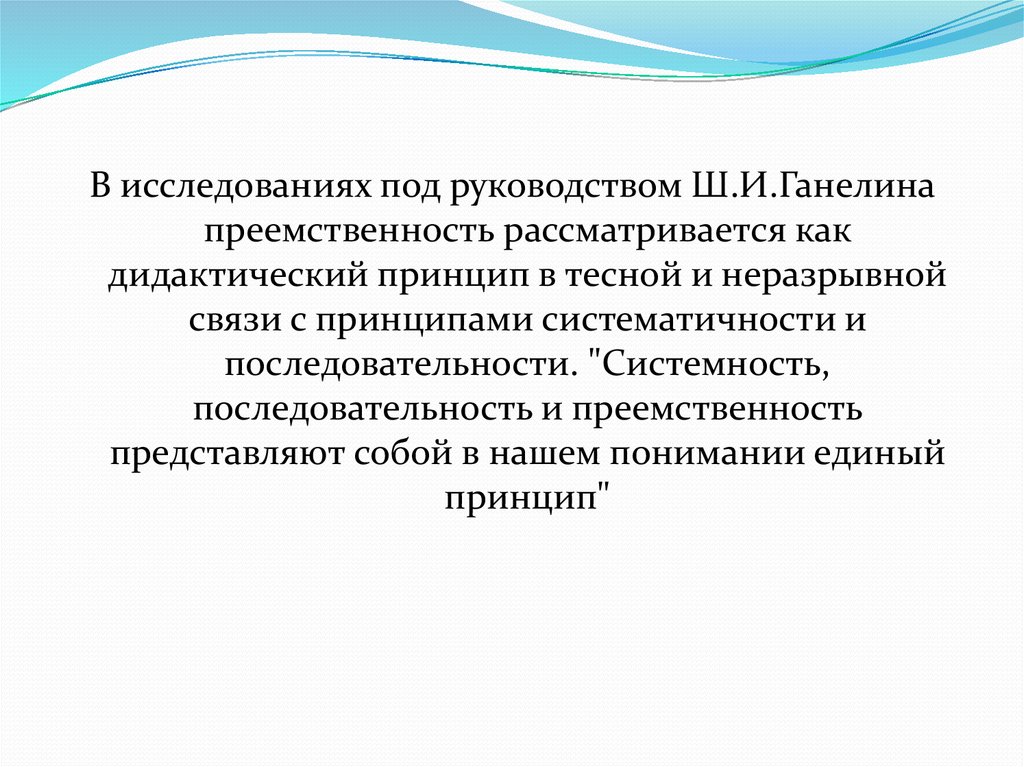 В исследованиях под руководством Ш.И.Ганелина преемственность рассматривается как дидактический принцип в тесной и неразрывной связи с принципами систематичности и последовательности. "Системность, последовательность и преемственность представляют собой в нашем понимании единый принцип"